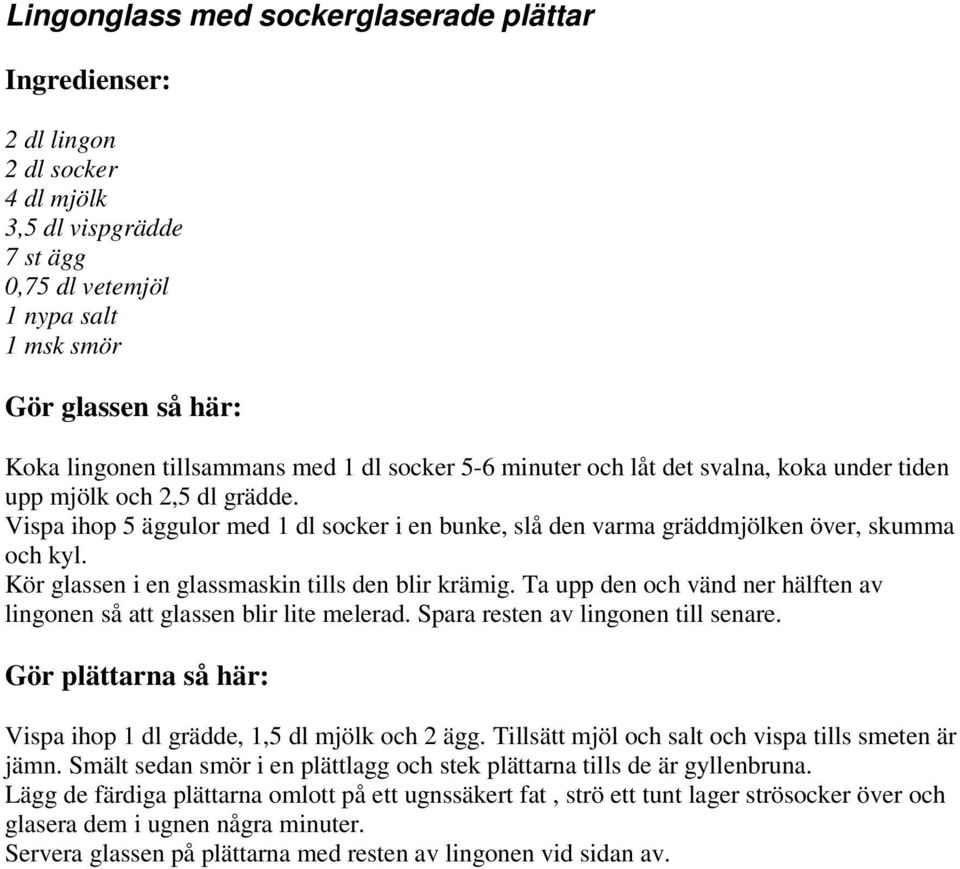 Lingonglass med sockerglaserade plättar

Ingredienser:

2 dl lingon
2 dl socker
4 dl mjölk
3,5 dl vispgrädde
7 st ägg
0,75 dl vetemjöl
1 nypa salt
1 msk smör

Gör glassen så här:

Koka lingonen tillsammans med 1 dl socker 5-6 minuter och låt det svalna, koka under tiden upp mjölk och 2,5 dl grädde.
Vispa ihop 5 äggulor med 1 dl socker i en bunke, slå den varma gräddmjölken över, skumma och kyl.
Kör glassen i en glassmaskin tills den blir krämig. Ta upp den och vänd ner hälften av lingonen så att glassen blir lite melerad. Spara resten av lingonen till senare.

Gör plättarna så här:

Vispa ihop 1 dl grädde, 1,5 dl mjölk och 2 ägg. Tillsätt mjöl och salt och vispa tills smeten är jämn. Smält sedan smör i en plättlagg och stek plättarna tills de är gyllenbruna.
Lägg de färdiga plättarna omlott på ett ugnssäkert fat , strö ett tunt lager strösocker över och glasera dem i ugnen några minuter.
Servera glassen på plättarna med resten av lingonen vid sidan av.